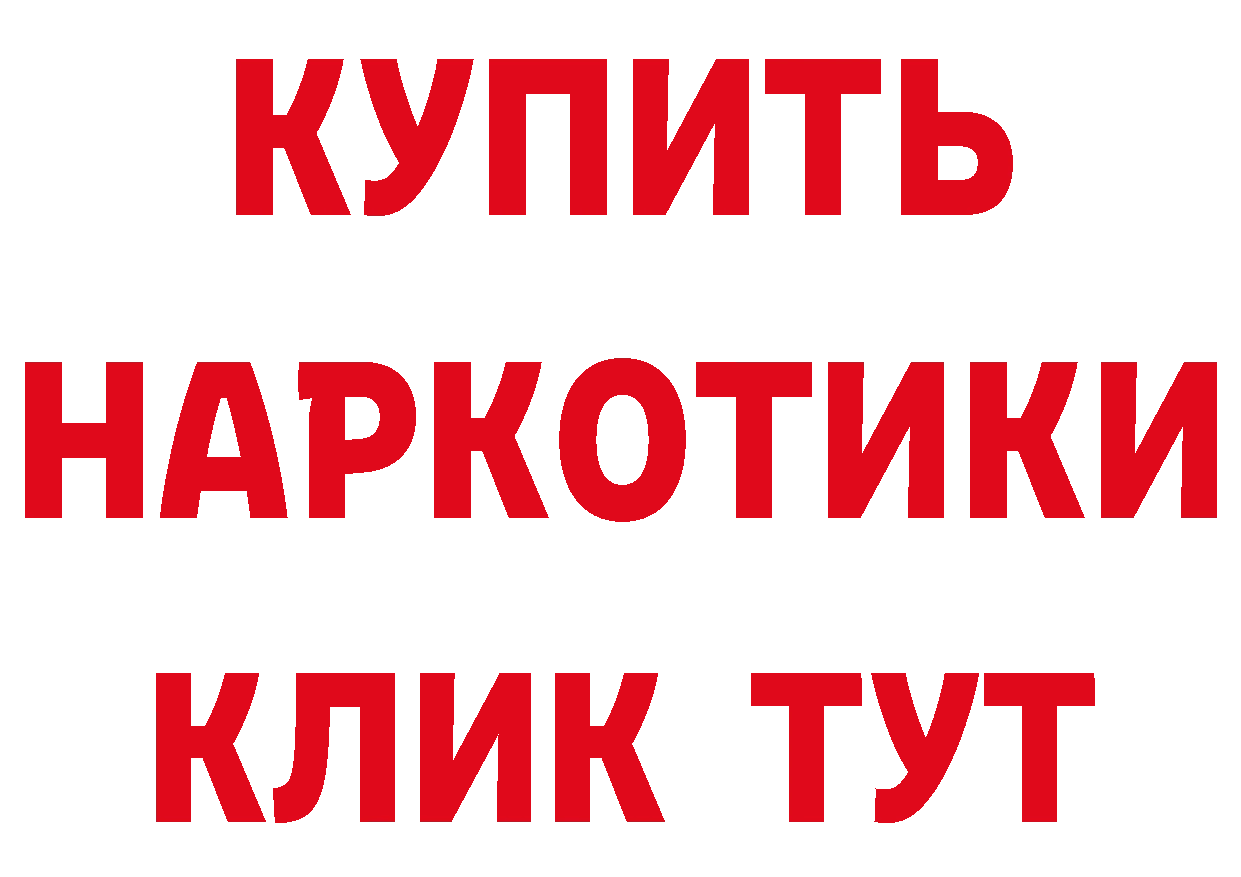 КУПИТЬ НАРКОТИКИ КЛИК ТУТ